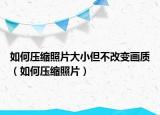 如何压缩照片大小但不改变画质（如何压缩照片）